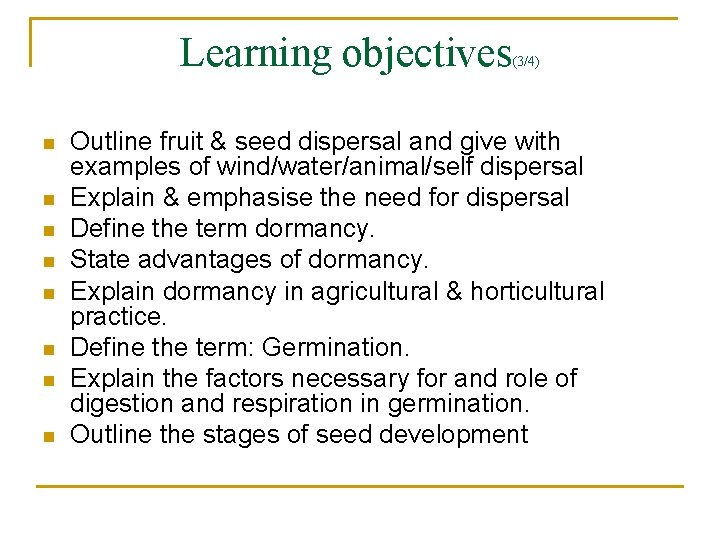 Learning objectives(3/4)

- Outline fruit & seed dispersal and give with examples of wind/water/animal/self dispersal
- Explain & emphasise the need for dispersal
- Define the term dormancy.
- State advantages of dormancy.
- Explain dormancy in agricultural & horticultural practice.
- Define the term: Germination.
- Explain the factors necessary for and role of digestion and respiration in germination.
- Outline the stages of seed development